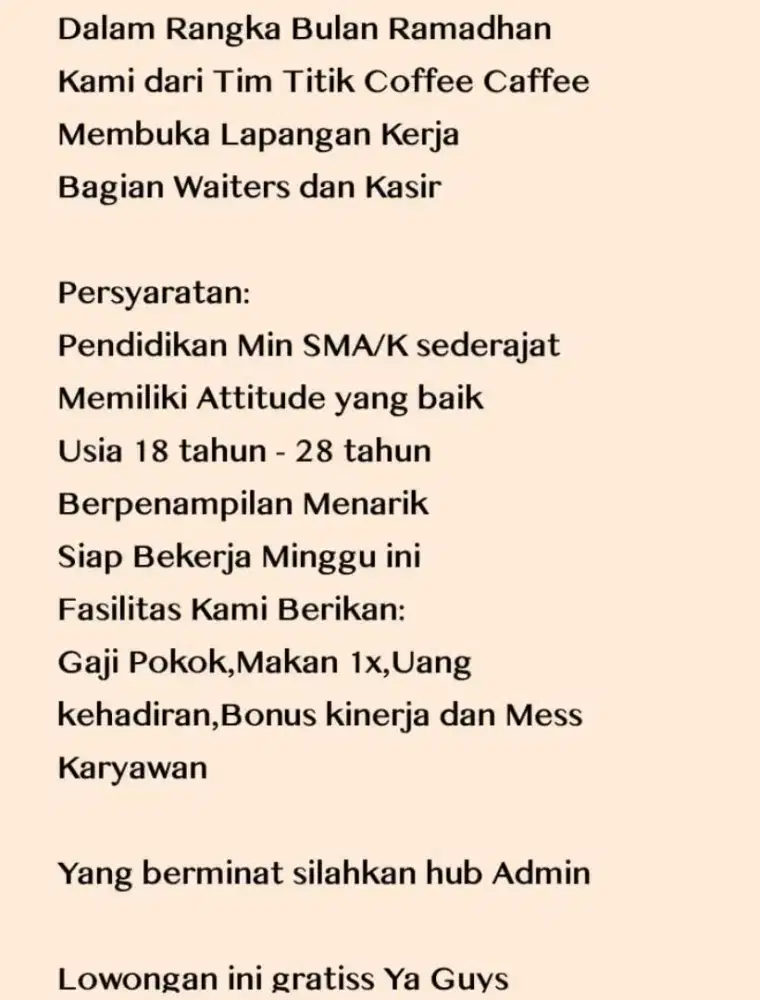 Dalam Rangka Bulan Ramadhan
Kami dari Tim Titik Coffee Caffee
Membuka Lapangan Kerja
Bagian Waiters dan Kasir

Persyaratan:
Pendidikan Min SMA/K sederajat
Memiliki Attitude yang baik
Usia 18 tahun - 28 tahun
Berpenampilan Menarik
Siap Bekerja Minggu ini
Fasilitas Kami Berikan:
Gaji Pokok,Makan 1x,Uang kehadiran,Bonus kinerja dan Mess Karyawan

Yang berminat silahkan hub Admin

Lowongan ini gratiss Ya Guys